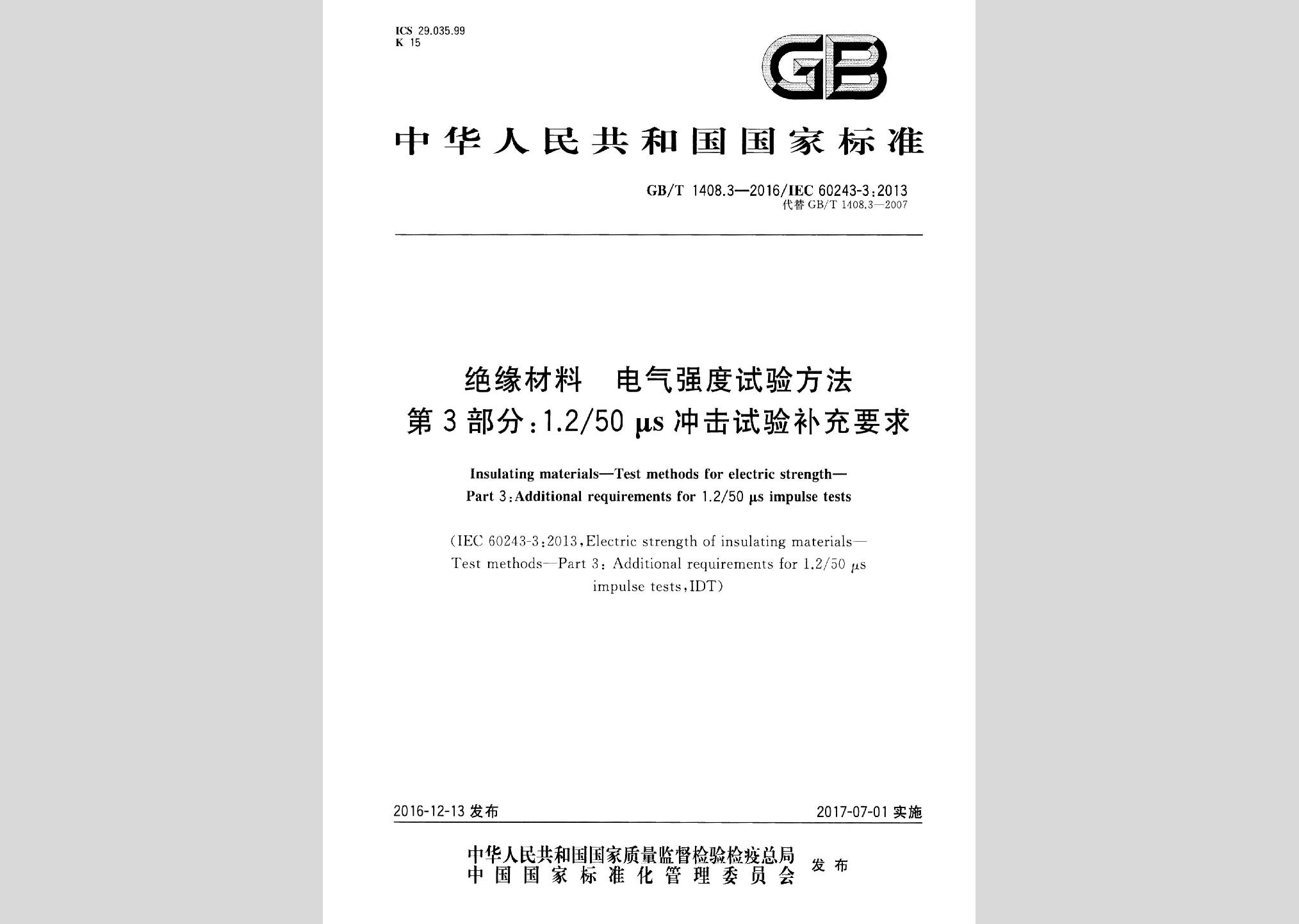 ICS 29.035.99
K 15

GB

中华人民共和国国家标准

GB/T 1408.3—2016/IEC 60243-3:2013
代替 GB/T 1408.3—2007

绝缘材料 电气强度试验方法
第3部分:1.2/50 μs 冲击试验补充要求

Insulating materials—Test methods for electric strength—
Part 3:Additional requirements for 1.2/50 μs impulse tests

(IEC 60243-3:2013,Electric strength of insulating materials—Test methods—Part 3: Additional requirements for 1.2/50 μs impulse tests,IDT)

2016-12-13 发布

2017-07-01 实施

中华人民共和国国家质量监督检验检疫总局
中国国家标准化管理委员会
发布